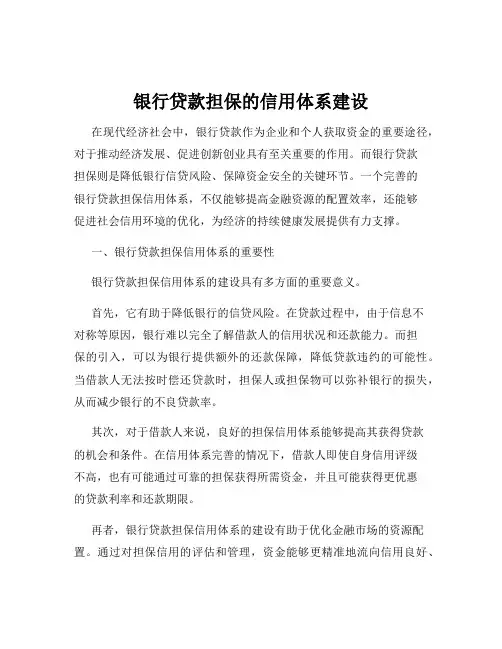 银行贷款担保的信用体系建设

在现代经济社会中，银行贷款作为企业和个人获取资金的重要途径，对于推动经济发展、促进创新创业具有至关重要的作用。而银行贷款担保则是降低银行信贷风险、保障资金安全的关键环节。一个完善的银行贷款担保信用体系，不仅能够提高金融资源的配置效率，还能够促进社会信用环境的优化，为经济的持续健康发展提供有力支撑。

一、银行贷款担保信用体系的重要性

银行贷款担保信用体系的建设具有多方面的重要意义。

首先，它有助于降低银行的信贷风险。在贷款过程中，由于信息不对称等原因，银行难以完全了解借款人的信用状况和还款能力。而担保的引入，可以为银行提供额外的还款保障，降低贷款违约的可能性。当借款人无法按时偿还贷款时，担保人或担保物可以弥补银行的损失，从而减少银行的不良贷款率。

其次，对于借款人来说，良好的担保信用体系能够提高其获得贷款的机会和条件。在信用体系完善的情况下，借款人即使自身信用评级不高，也有可能通过可靠的担保获得所需资金，并且可能获得更优惠的贷款利率和还款期限。

再者，银行贷款担保信用体系的建设有助于优化金融市场的资源配置。通过对担保信用的评估和管理，资金能够更精准地流向信用良好、